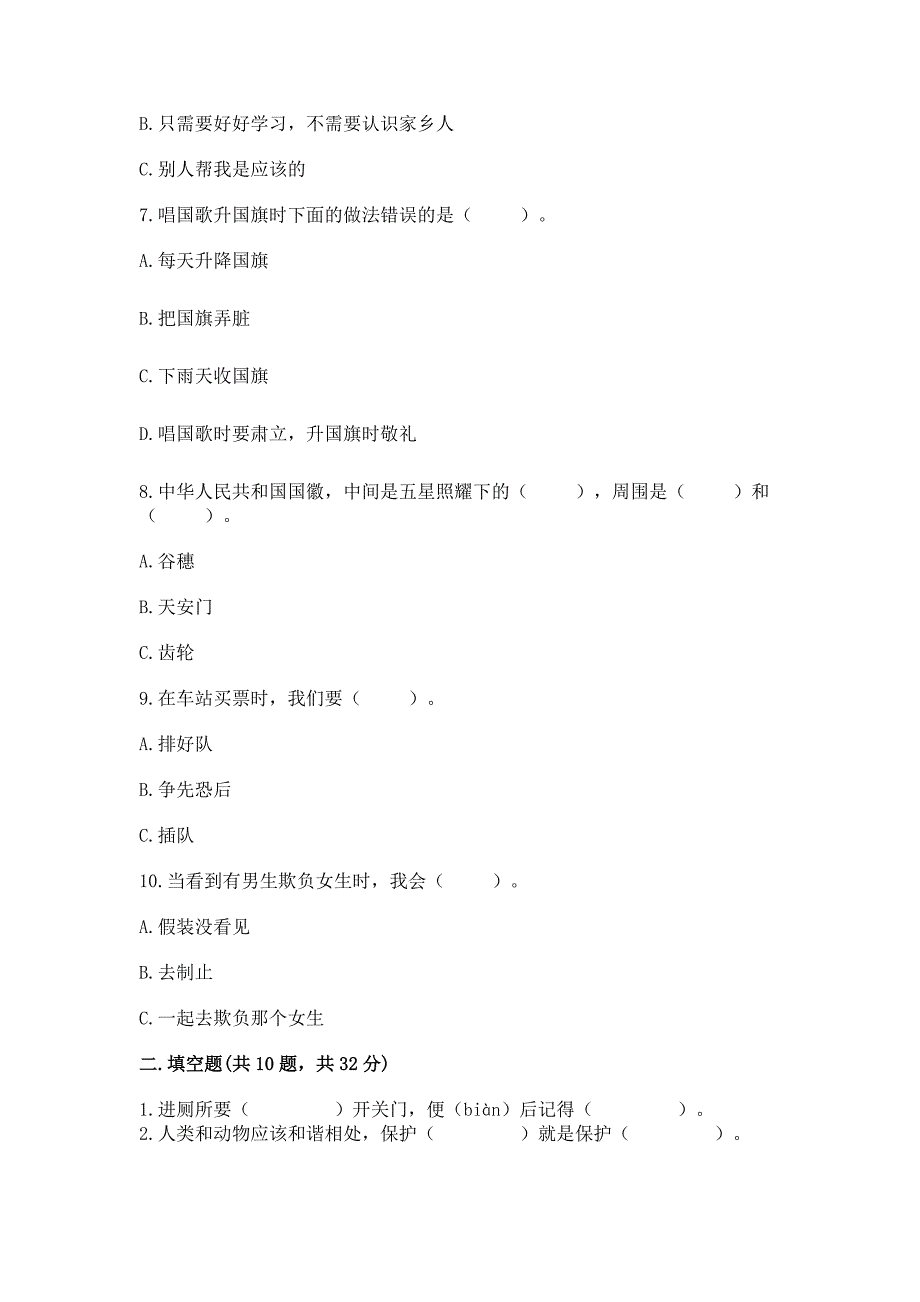 B. 只需要好好学习，不需要认识家乡人

C. 别人帮我是应该的

7. 唱国歌升国旗时下面的做法错误的是（　　）。

A. 每天升降国旗

B. 把国旗弄脏

C. 下雨天收国旗

D. 唱国歌时要肃立，升国旗时敬礼

8. 中华人民共和国国徽，中间是五星照耀下的（　　），周围是（　　）和（　　）。

A. 谷穗

B. 天安门

C. 齿轮

9. 在车站买票时，我们要（　　）。

A. 排好队

B. 争先恐后

C. 插队

10. 当看到有男生欺负女生时，我会（　　）。

A. 假装没看见

B. 去制止

C. 一起去欺负那个女生

二. 填空题(共 10 题，共 32 分)

1. 进厕所要（　　　）开关门，便（biàn）后记得（　　　）。
2. 人类和动物应该和谐相处，保护（　　　）就是保护（　　　）。